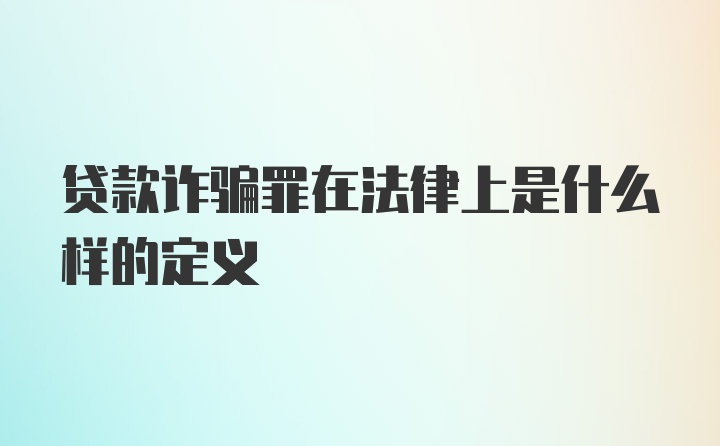 贷款诈骗罪在法律上是什么样的定义